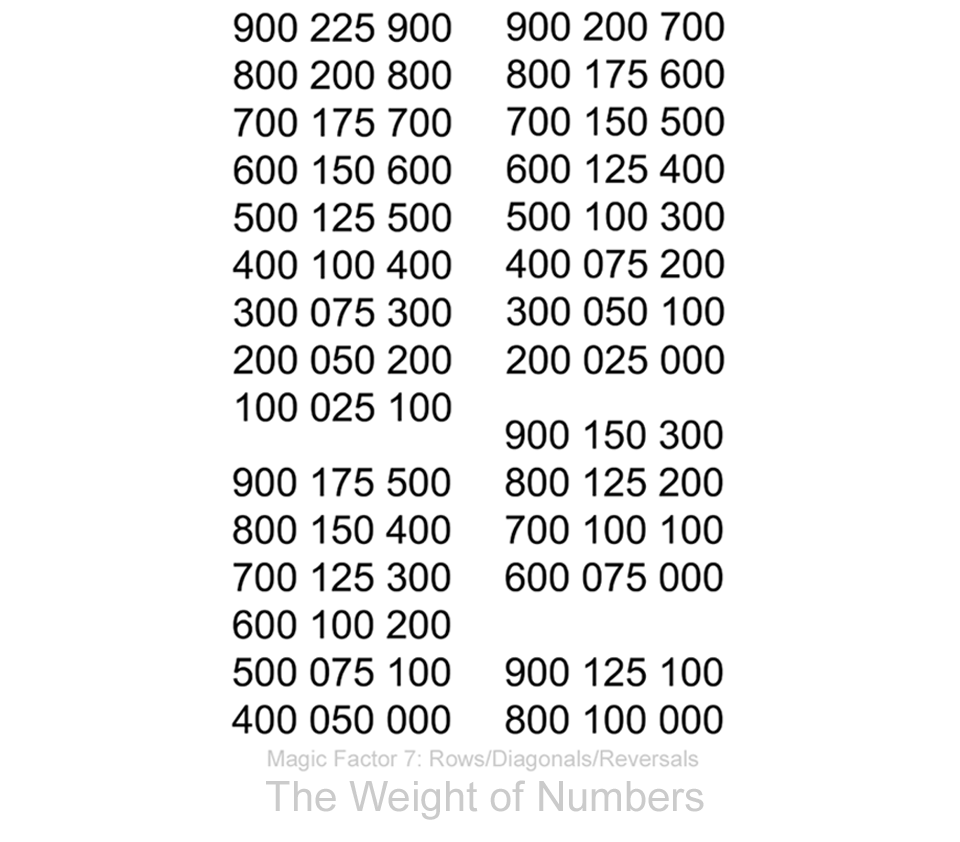 900 225 900
800 200 800
700 175 700
600 150 600
500 125 500
400 100 400
300 075 300
200 050 200
100 025 100

900 175 500
800 150 400
700 125 300
600 100 200
500 075 100
400 050 000

900 200 700
800 175 600
700 150 500
600 125 400
500 100 300
400 075 200
300 050 100
200 025 000

900 150 300
800 125 200
700 100 100
600 075 000

900 125 100
800 100 000

Magic Factor 7: Rows/Diagonals/Reversals

The Weight of Numbers